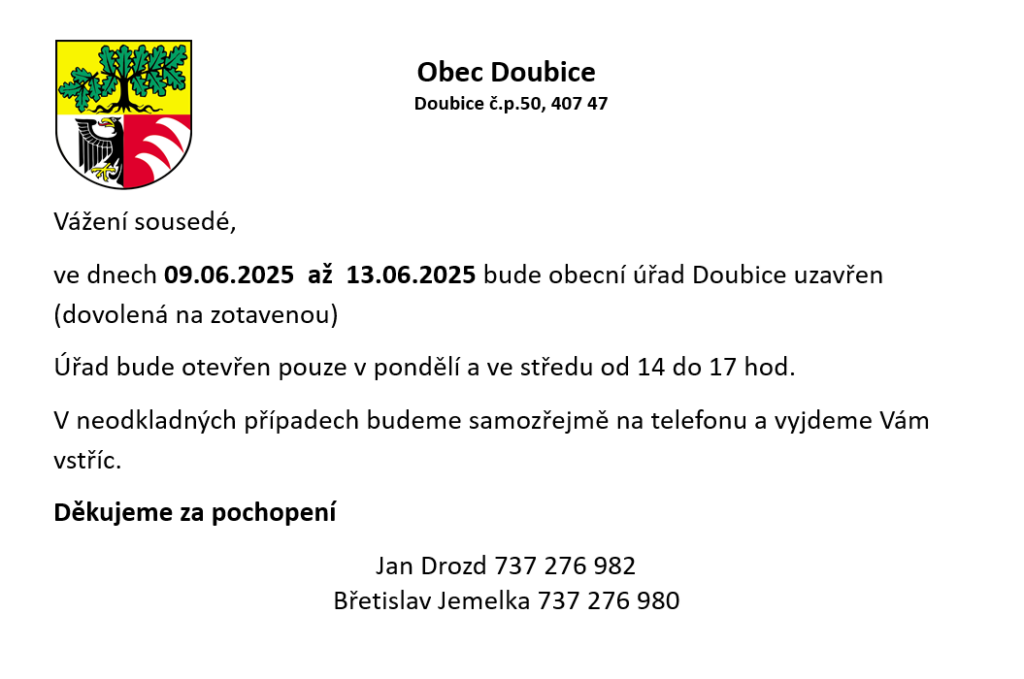 Obec Doubice
Doubice č.p.50, 407 47

Vážení sousedé,

ve dnech 09.06.2025 až 13.06.2025 bude obecní úřad Doubice uzavřen (dovolená na zotavenou)

Úřad bude otevřen pouze v pondělí a ve středu od 14 do 17 hod.

V neodkladných případech budeme samozřejmě na telefonu a vyjdeme Vám vstříc.

Děkujeme za pochopení

Jan Drozd 737 276 982
Břetislav Jemelka 737 276 980